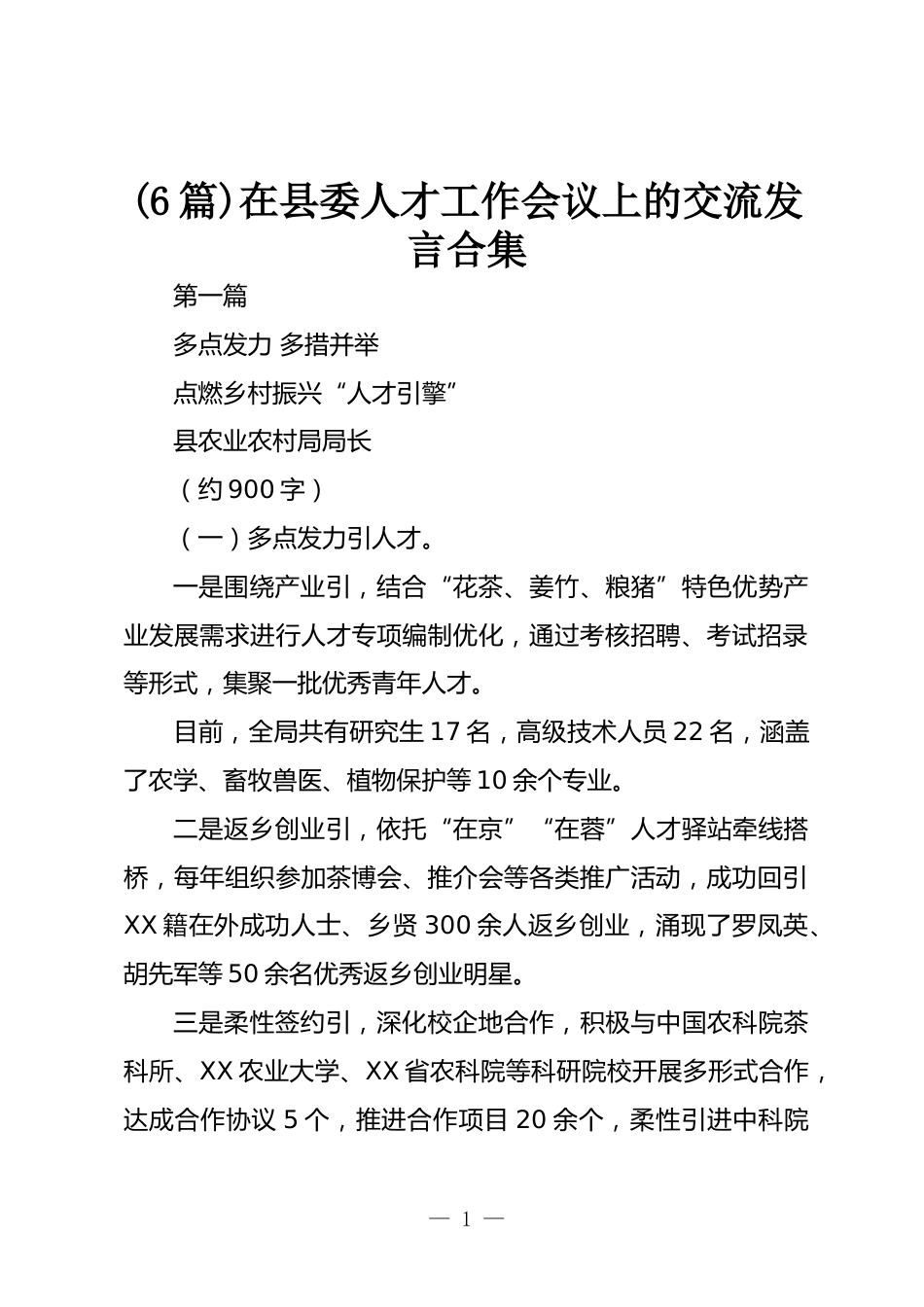 (6篇)在县委人才工作会议上的交流发言合集

第一篇

多点发力 多措并举

点燃乡村振兴“人才引擎”

县农业农村局局长

（约900字）

（一）多点发力引人才。

一是围绕产业引，结合“花茶、姜竹、粮猪”特色优势产业发展需求进行人才专项编制优化，通过考核招聘、考试招录等形式，集聚一批优秀青年人才。

目前，全局共有研究生17名，高级技术人员22名，涵盖了农学、畜牧兽医、植物保护等10余个专业。

二是返乡创业引，依托“在京”“在蓉”人才驿站牵线搭桥，每年组织参加茶博会、推介会等各类推广活动，成功回引XX籍在外成功人士、乡贤300余人返乡创业，涌现了罗凤英、胡先军等50余名优秀返乡创业明星。

三是柔性签约引，深化校企地合作，积极与中国农科院茶科所、XX农业大学、XX省农科院等科研院校开展多形式合作，达成合作协议5个，推进合作项目20余个，柔性引进中科院

— 1 —